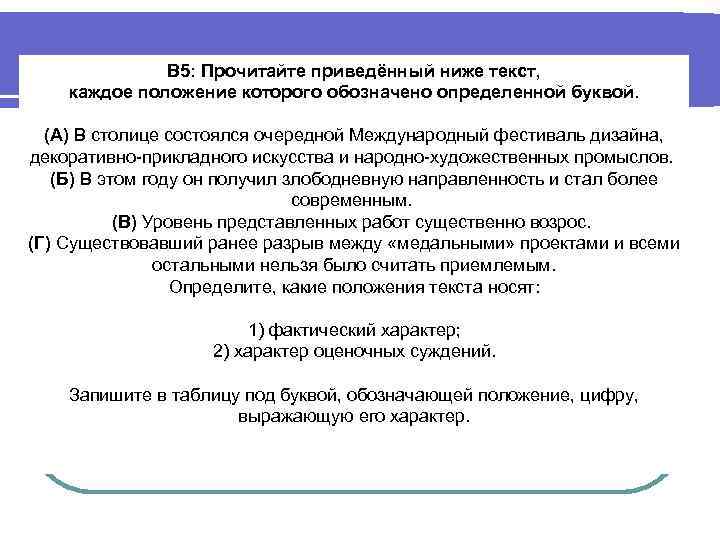 В5: Прочитайте приведённый ниже текст, каждое положение которого обозначено определенной буквой.

(А) В столице состоялся очередной Международный фестиваль дизайна, декоративно-прикладного искусства и народно-художественных промыслов.
(Б) В этом году он получил злободневную направленность и стал более современным.
(В) Уровень представленных работ существенно возрос.
(Г) Существовавший ранее разрыв между «медальными» проектами и всеми остальными нельзя было считать приемлемым.
Определите, какие положения текста носят:

1) фактический характер;
2) характер оценочных суждений.

Запишите в таблицу под буквой, обозначающей положение, цифру, выражающую его характер.